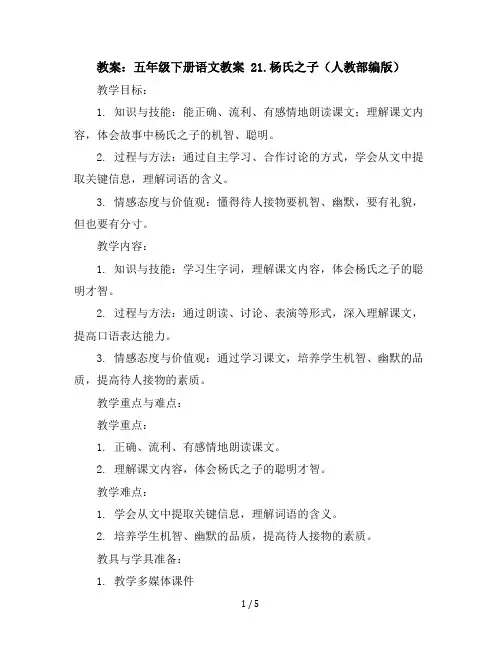 教案：五年级下册语文教案 21.杨氏之子（人教部编版）

教学目标：

1. 知识与技能：能正确、流利、有感情地朗读课文；理解课文内容，体会故事中杨氏之子的机智、聪明。

2. 过程与方法：通过自主学习、合作讨论的方式，学会从文中提取关键信息，理解词语的含义。

3. 情感态度与价值观：懂得待人接物要机智、幽默，要有礼貌，但也要有分寸。

教学内容：

1. 知识与技能：学习生字词，理解课文内容，体会杨氏之子的聪明才智。

2. 过程与方法：通过朗读、讨论、表演等形式，深入理解课文，提高口语表达能力。

3. 情感态度与价值观：通过学习课文，培养学生机智、幽默的品质，提高待人接物的素质。

教学重点与难点：

教学重点：

1. 正确、流利、有感情地朗读课文。

2. 理解课文内容，体会杨氏之子的聪明才智。

教学难点：

1. 学会从文中提取关键信息，理解词语的含义。

2. 培养学生机智、幽默的品质，提高待人接物的素质。

教具与学具准备：

1. 教学多媒体课件

1 / 5